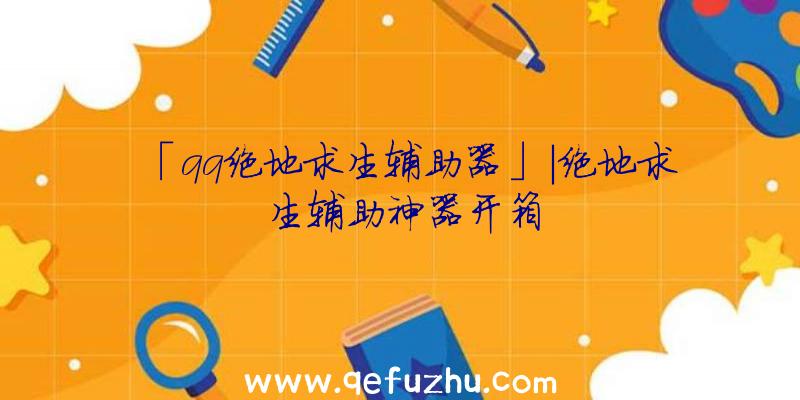 「qq绝地求生辅助器」|绝地求生辅助神器开箱

www.qefuzhu.com